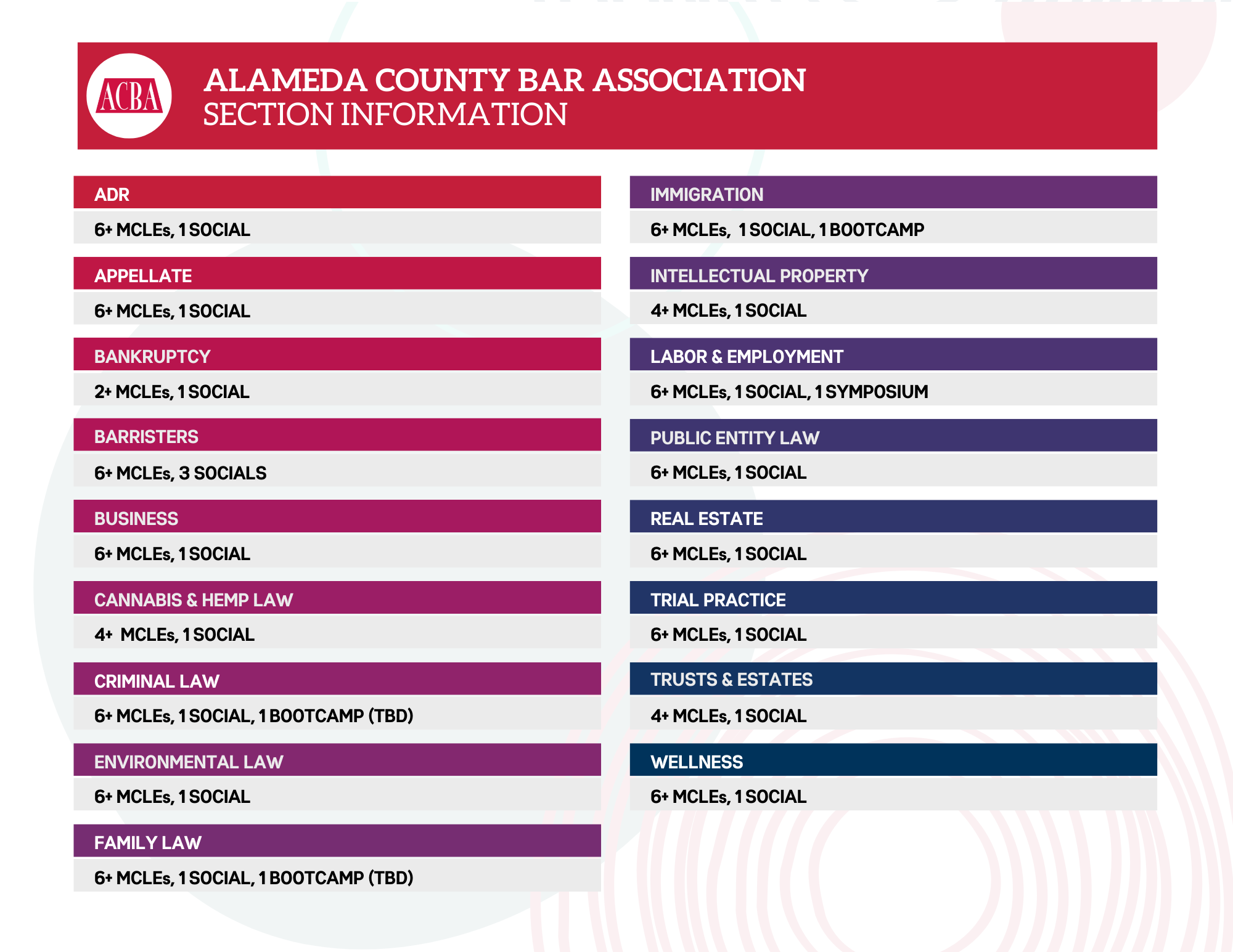 ACBA

ALAMEDA COUNTY BAR ASSOCIATION
SECTION INFORMATION

ADR
6+ MCLEs, 1 SOCIAL

APPELLATE
6+ MCLEs, 1 SOCIAL

BANKRUPTCY
2+ MCLEs, 1 SOCIAL

BARRISTERS
6+ MCLEs, 3 SOCIALS

BUSINESS
6+ MCLEs, 1 SOCIAL

CANNABIS & HEMP LAW
4+ MCLEs, 1 SOCIAL

CRIMINAL LAW
6+ MCLEs, 1 SOCIAL, 1 BOOTCAMP (TBD)

ENVIRONMENTAL LAW
6+ MCLEs, 1 SOCIAL

FAMILY LAW
6+ MCLEs, 1 SOCIAL, 1 BOOTCAMP (TBD)

IMMIGRATION
6+ MCLEs, 1 SOCIAL, 1 BOOTCAMP

INTELLECTUAL PROPERTY
4+ MCLEs, 1 SOCIAL

LABOR & EMPLOYMENT
6+ MCLEs, 1 SOCIAL, 1 SYMPOSIUM

PUBLIC ENTITY LAW
6+ MCLEs, 1 SOCIAL

REAL ESTATE
6+ MCLEs, 1 SOCIAL

TRIAL PRACTICE
6+ MCLEs, 1 SOCIAL

TRUSTS & ESTATES
4+ MCLEs, 1 SOCIAL

WELLNESS
6+ MCLEs, 1 SOCIAL